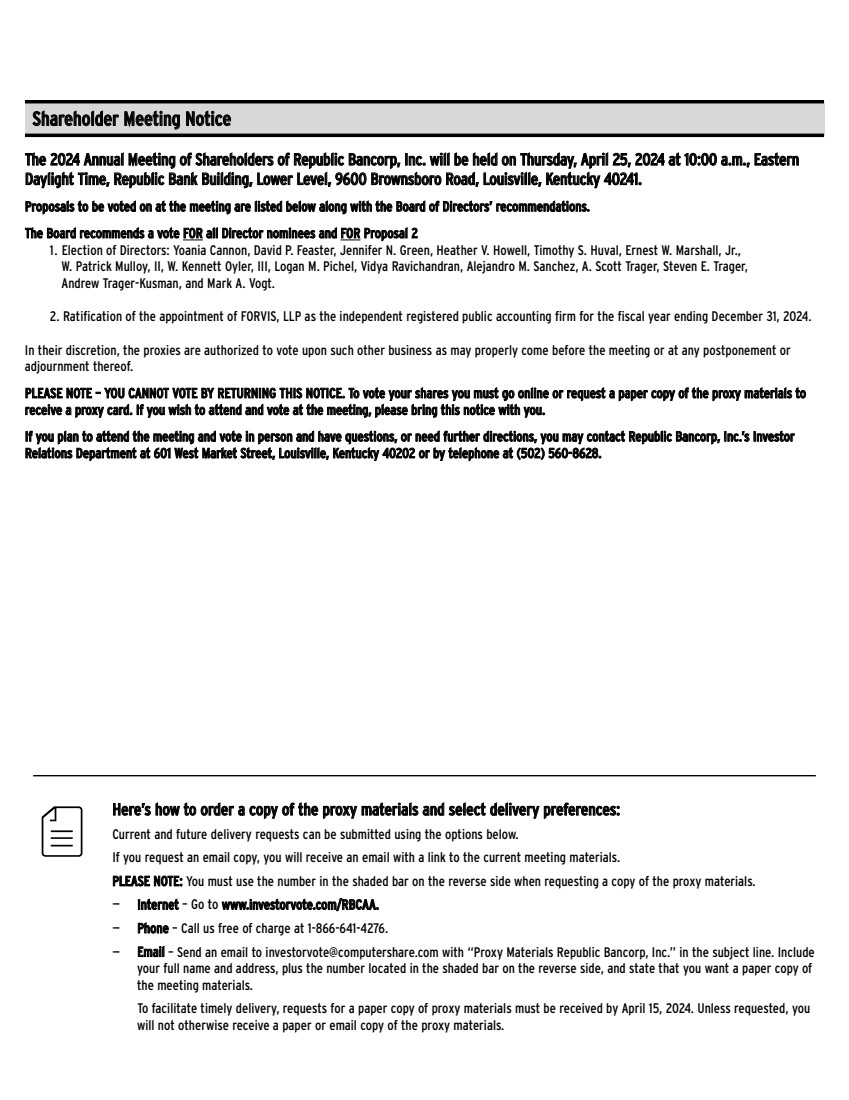 Shareholder Meeting Notice

The 2024 Annual Meeting of Shareholders of Republic Bancorp, Inc. will be held on Thursday, April 25, 2024 at 10:00 a.m., Eastern Daylight Time, Republic Bank Building, Lower Level, 9600 Brownsboro Road, Louisville, Kentucky 40241.

Proposals to be voted on at the meeting are listed below along with the Board of Directors' recommendations.

The Board recommends a vote FOR all Director nominees and FOR Proposal 2

1. Election of Directors: Yoania Cannon, David P. Feaster, Jennifer N. Green, Heather V. Howell, Timothy S. Huval, Ernest W. Marshall, Jr., W. Patrick Mulloy, II, W. Kennett Oyler, III, Logan M. Pichel, Vidya Ravichandran, Alejandro M. Sanchez, A. Scott Trager, Steven E. Trager, Andrew Trager-Kusman, and Mark A. Vogt.

2. Ratification of the appointment of FORVIS, LLP as the independent registered public accounting firm for the fiscal year ending December 31, 2024.

In their discretion, the proxies are authorized to vote upon such other business as may properly come before the meeting or at any postponement or adjournment thereof.

PLEASE NOTE – YOU CANNOT VOTE BY RETURNING THIS NOTICE. To vote your shares you must go online or request a paper copy of the proxy materials to receive a proxy card. If you wish to attend and vote at the meeting, please bring this notice with you.

If you plan to attend the meeting and vote in person and have questions, or need further directions, you may contact Republic Bancorp, Inc.'s Investor Relations Department at 601 West Market Street, Louisville, Kentucky 40202 or by telephone at (502) 560-8628.

Here's how to order a copy of the proxy materials and select delivery preferences:

Current and future delivery requests can be submitted using the options below.

If you request an email copy, you will receive an email with a link to the current meeting materials.

PLEASE NOTE: You must use the number in the shaded bar on the reverse side when requesting a copy of the proxy materials.

– Internet – Go to www.investorvote.com/RBCAA.

– Phone – Call us free of charge at 1-866-641-4276.

– Email – Send an email to investorvote@computershare.com with "Proxy Materials Republic Bancorp, Inc." in the subject line. Include your full name and address, plus the number located in the shaded bar on the reverse side, and state that you want a paper copy of the meeting materials.

To facilitate timely delivery, requests for a paper copy of proxy materials must be received by April 15, 2024. Unless requested, you will not otherwise receive a paper or email copy of the proxy materials.